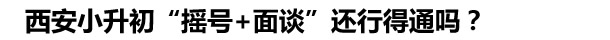 西安小升初“摇号+面谈”还行得通吗？